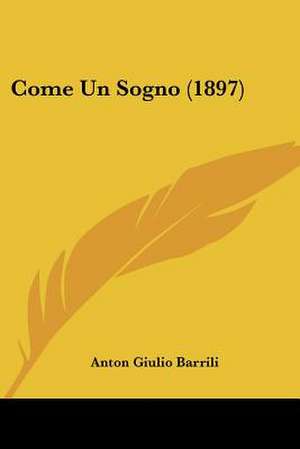 Come Un Sogno (1897)

Anton Giulio Barrili